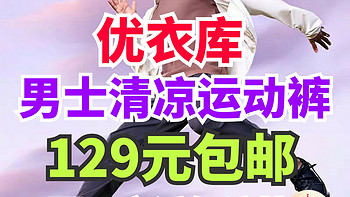 优衣库
男士清凉运动裤
129元包邮